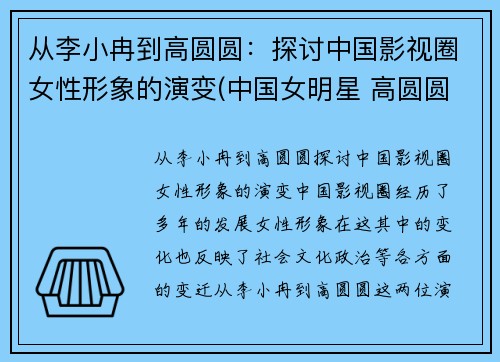 从李小冉到高圆圆：探讨中国影视圈女性形象的演变(中国女明星 高圆圆

从李小冉到高圆圆探讨中国影视圈女性形象的演变中国影视圈经历了多年的发展女性形象在这其中的变化也反映了社会文化政治等各方面的变迁从李小冉到高圆圆这两位演